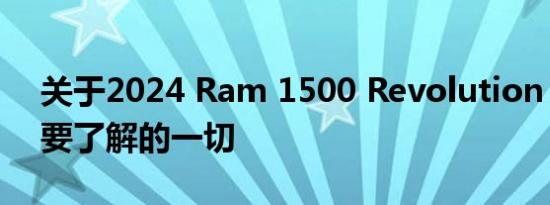 关于2024 Ram 1500 Revolution
要了解的一切